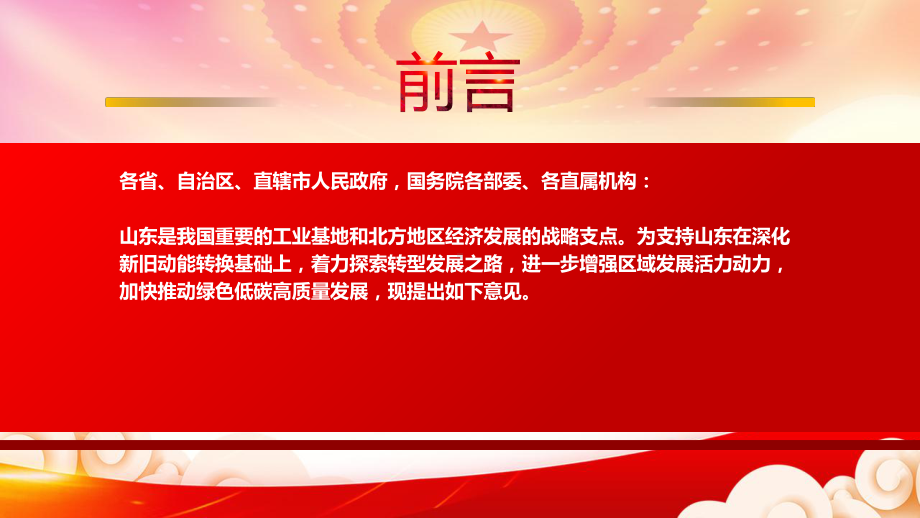 前言

各省、自治区、直辖市人民政府，国务院各部委、各直属机构：

山东是我国重要的工业基地和北方地区经济发展的战略支点。为支持山东在深化新旧动能转换基础上，着力探索转型发展之路，进一步增强区域发展活力动力，加快推动绿色低碳高质量发展，现提出如下意见。